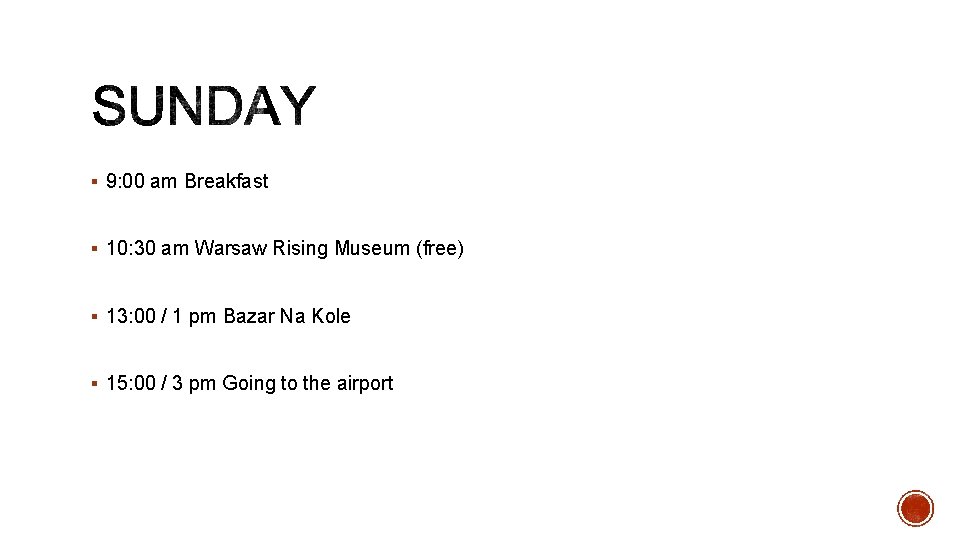 SUNDAY

• 9:00 am Breakfast

• 10:30 am Warsaw Rising Museum (free)

• 13:00 / 1 pm Bazar Na Kole

• 15:00 / 3 pm Going to the airport